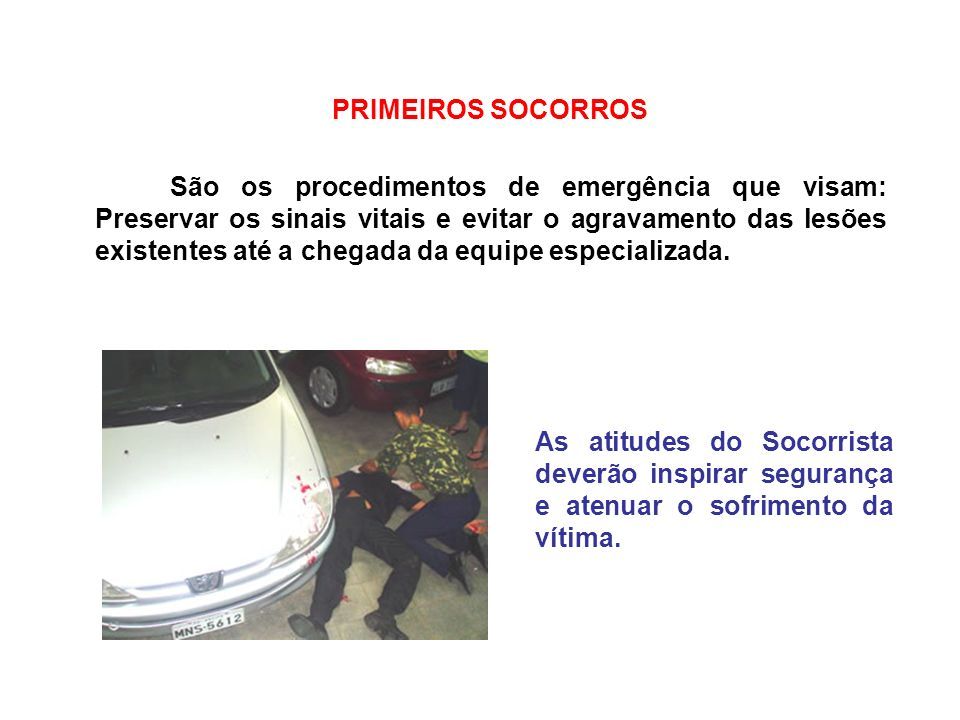 PRIMEIROS SOCORROS

São os procedimentos de emergência que visam: Preservar os sinais vitais e evitar o agravamento das lesões existentes até a chegada da equipe especializada.

MNS-5612

As atitudes do Socorrista deverão inspirar segurança e atenuar o sofrimento da vítima.